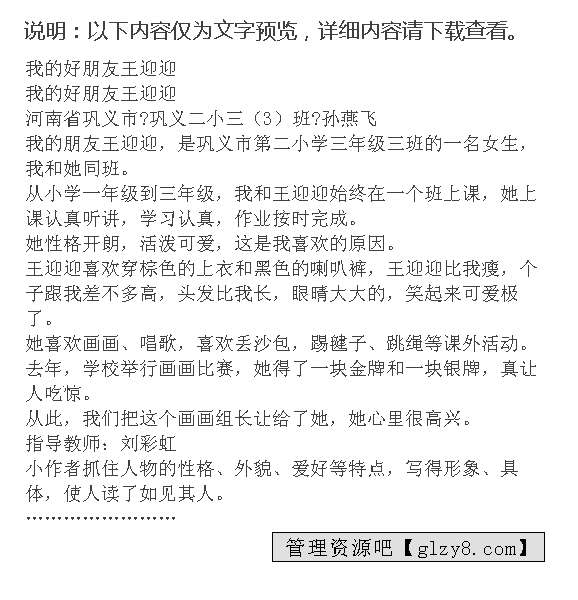 说明：以下内容仅为文字预览，详细内容请下载查看。

我的好朋友王迎迎
我的好朋友王迎迎
河南省巩义市?巩义二小三（3）班?孙燕飞

我的朋友王迎迎，是巩义市第二小学三年级三班的一名女生，我和她同班。

从小学一年级到三年级，我和王迎迎始终在一个班上课，她上课认真听讲，学习认真，作业按时完成。

她性格开朗，活泼可爱，这是我喜欢的原因。

王迎迎喜欢穿棕色的上衣和黑色的喇叭裤，王迎迎比我瘦，个子跟我差不多高，头发比我长，眼睛大大的，笑起来可爱极了。

她喜欢画画、唱歌，喜欢丢沙包，踢毽子、跳绳等课外活动。

去年，学校举行画画比赛，她得了一块金牌和一块银牌，真让人吃惊。

从此，我们把这个画画组长让给了她，她心里很高兴。

指导教师：刘彩虹

小作者抓住人物的性格、外貌、爱好等特点，写得形象、具体，使人读了如见其人。

……………………

管理资源吧【glzy8.com】